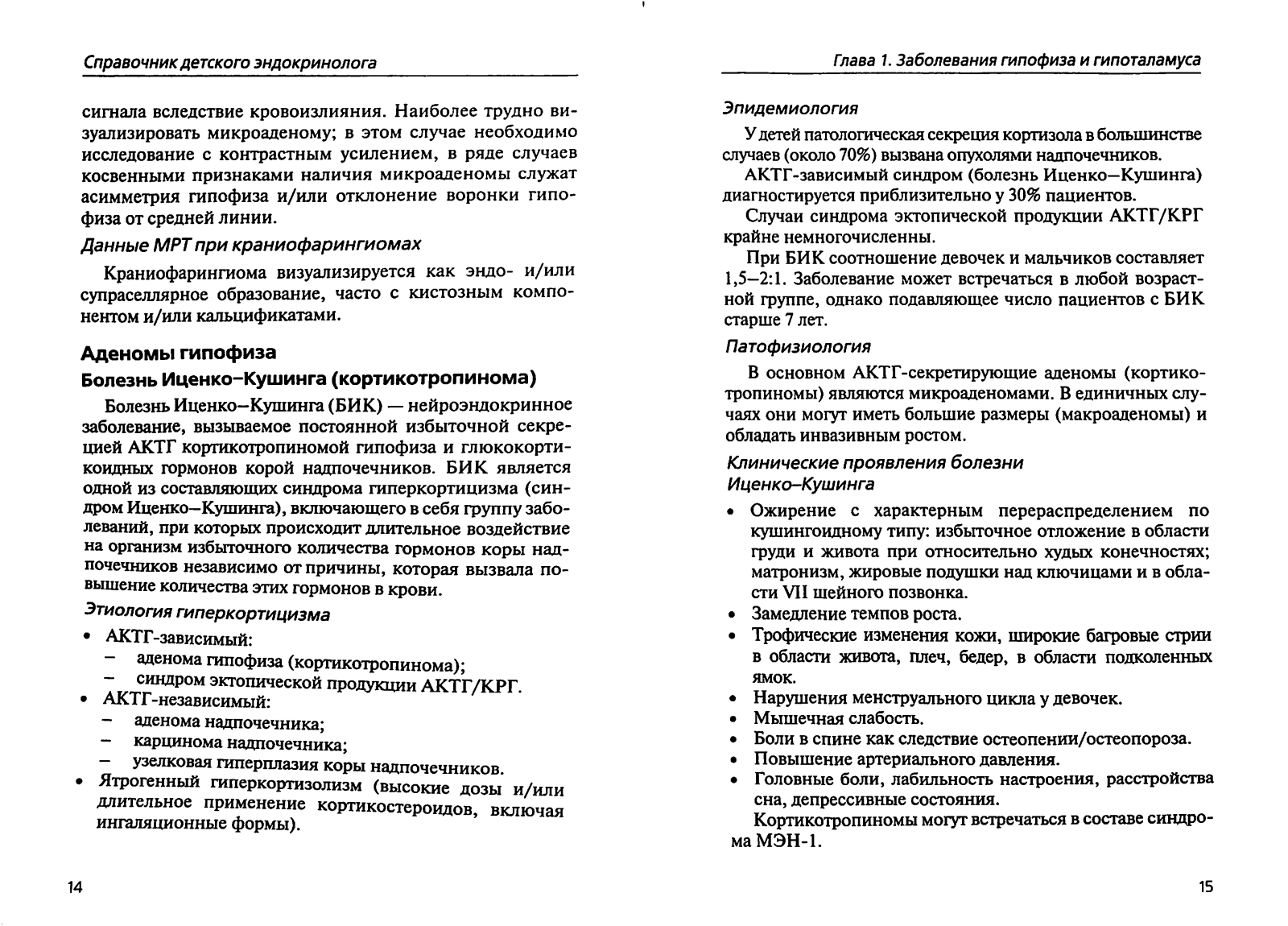 Справочник детского эндокринолога

сигнала вследствие кровоизлияния. Наиболее трудно визуализировать микроаденому; в этом случае необходимо исследование с контрастным усилением, в ряде случаев косвенными признаками наличия микроаденомы служат асимметрия гипофиза и/или отклонение воронки гипофиза от средней линии.

Данные МРТ при краниофарингиомах

Краниофарингиома визуализируется как эндо- и/или супраселлярное образование, часто с кистозным компонентом и/или кальцификатами.

Аденомы гипофиза

Болезнь Иценко–Кушинга (кортикотропинома)

Болезнь Иценко–Кушинга (БИК) — нейроэндокринное заболевание, вызываемое постоянной избыточной секрецией АКТГ кортикотропиномой гипофиза и глюкокортикоидных гормонов корой надпочечников. БИК является одной из составляющих синдрома гиперкортицизма (синдром Иценко–Кушинга), включающего в себя группу заболеваний, при которых происходит длительное воздействие на организм избыточного количества гормонов коры надпочечников независимо от причины, которая вызвала повышение количества этих гормонов в крови.

Этиология гиперкортицизма

• АКТГ-зависимый:
– аденома гипофиза (кортикотропинома);
– синдром эктопической продукции АКТГ/КРГ.
• АКТГ-независимый:
– аденома надпочечника;
– карцинома надпочечника;
– узелковая гиперплазия коры надпочечников.
• Ятрогенный гиперкортизолизм (высокие дозы и/или длительное применение кортикостероидов, включая ингаляционные формы).

14

Глава 1. Заболевания гипофиза и гипоталамуса

Эпидемиология

У детей патологическая секреция кортизола в большинстве случаев (около 70%) вызвана опухолями надпочечников.

АКТГ-зависимый синдром (болезнь Иценко–Кушинга) диагностируется приблизительно у 30% пациентов.

Случаи синдрома эктопической продукции АКТГ/КРГ крайне немногочисленны.

При БИК соотношение девочек и мальчиков составляет 1,5–2:1. Заболевание может встречаться в любой возрастной группе, однако подавляющее число пациентов с БИК старше 7 лет.

Патофизиология

В основном АКТГ-секретирующие аденомы (кортикотропиномы) являются микроаденомами. В единичных случаях они могут иметь большие размеры (макроаденомы) и обладать инвазивным ростом.

Клинические проявления болезни Иценко–Кушинга

• Ожирение с характерным перераспределением по кушингоидному типу: избыточное отложение в области груди и живота при относительно худых конечностях; матронизм, жировые подушки над ключицами и в области VII шейного позвонка.
• Замедление темпов роста.
• Трофические изменения кожи, широкие багровые стрии в области живота, плеч, бедер, в области подколенных ямок.
• Нарушения менструального цикла у девочек.
• Мышечная слабость.
• Боли в спине как следствие остеопении/остеопороза.
• Повышение артериального давления.
• Головные боли, лабильность настроения, расстройства сна, депрессивные состояния.

Кортикотропиномы могут встречаться в составе синдрома МЭН-1.

15